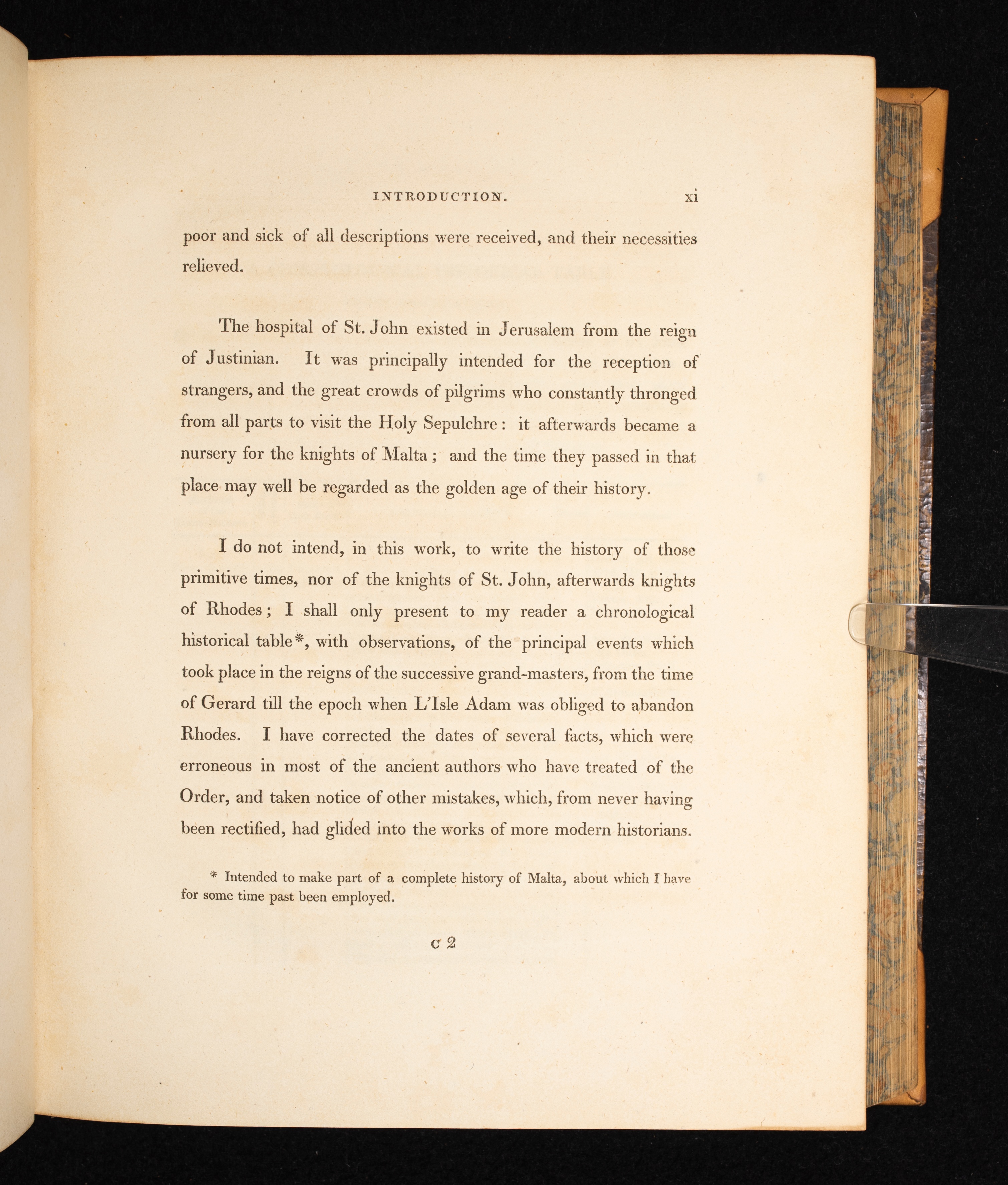 INTRODUCTION. xi

poor and sick of all descriptions were received, and their necessities relieved.

The hospital of St. John existed in Jerusalem from the reign of Justinian. It was principally intended for the reception of strangers, and the great crowds of pilgrims who constantly thronged from all parts to visit the Holy Sepulchre: it afterwards became a nursery for the knights of Malta; and the time they passed in that place may well be regarded as the golden age of their history.

I do not intend, in this work, to write the history of those primitive times, nor of the knights of St. John, afterwards knights of Rhodes; I shall only present to my reader a chronological historical table*, with observations, of the principal events which took place in the reigns of the successive grand-masters, from the time of Gerard till the epoch when L'Isle Adam was obliged to abandon Rhodes. I have corrected the dates of several facts, which were erroneous in most of the ancient authors who have treated of the Order, and taken notice of other mistakes, which, from never having been rectified, had glided into the works of more modern historians.

* Intended to make part of a complete history of Malta, about which I have for some time past been employed.

c 2